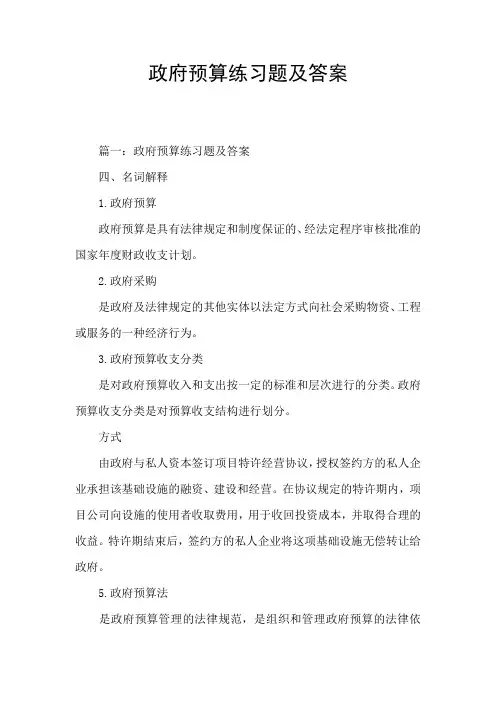 政府预算练习题及答案

篇一：政府预算练习题及答案

四、名词解释

1.政府预算

政府预算是具有法律规定和制度保证的、经法定程序审核批准的国家年度财政收支计划。

2.政府采购

是政府及法律规定的其他实体以法定方式向社会采购物资、工程或服务的一种经济行为。

3.政府预算收支分类

是对政府预算收入和支出按一定的标准和层次进行的分类。政府预算收支分类是对预算收支结构进行划分。

方式

由政府与私人资本签订项目特许经营协议，授权签约方的私人企业承担该基础设施的融资、建设和经营。在协议规定的特许期内，项目公司向设施的使用者收取费用，用于收回投资成本，并取得合理的收益。特许期结束后，签约方的私人企业将这项基础设施无偿转让给政府。

5.政府预算法

是政府预算管理的法律规范，是组织和管理政府预算的法律依